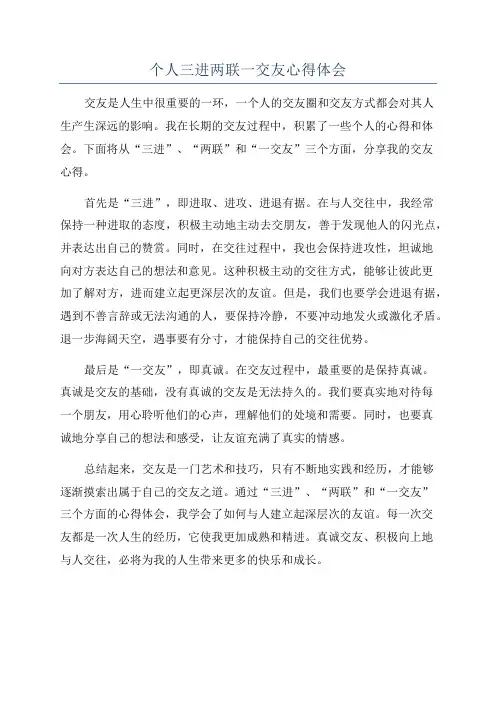 个人三进两联一交友心得体会

交友是人生中很重要的一环，一个人的交友圈和交友方式都会对其人生产生深远的影响。我在长期的交友过程中，积累了一些个人的心得和体会。下面将从“三进”、“两联”和“一交友”三个方面，分享我的交友心得。

首先是“三进”，即进取、进攻、进退有据。在与人交往中，我经常保持一种进取的态度，积极主动地主动去交朋友，善于发现他人的闪光点，并表达出自己的赞赏。同时，在交往过程中，我也会保持进攻性，坦诚地向对方表达自己的想法和意见。这种积极主动的交往方式，能够让彼此更加了解对方，进而建立起更深层次的友谊。但是，我们也要学会进退有据，遇到不善言辞或无法沟通的人，要保持冷静，不要冲动地发火或激化矛盾。退一步海阔天空，遇事要有分寸，才能保持自己的交往优势。

最后是“一交友”，即真诚。在交友过程中，最重要的是保持真诚。真诚是交友的基础，没有真诚的交友是无法持久的。我们要真实地对待每一个朋友，用心聆听他们的心声，理解他们的处境和需要。同时，也要真诚地分享自己的想法和感受，让友谊充满了真实的情感。

总结起来，交友是一门艺术和技巧，只有不断地实践和经历，才能够逐渐摸索出属于自己的交友之道。通过“三进”、“两联”和“一交友”三个方面的心得体会，我学会了如何与人建立起深层次的友谊。每一次交友都是一次人生的经历，它使我更加成熟和精进。真诚交友、积极向上地与人交往，必将为我的人生带来更多的快乐和成长。